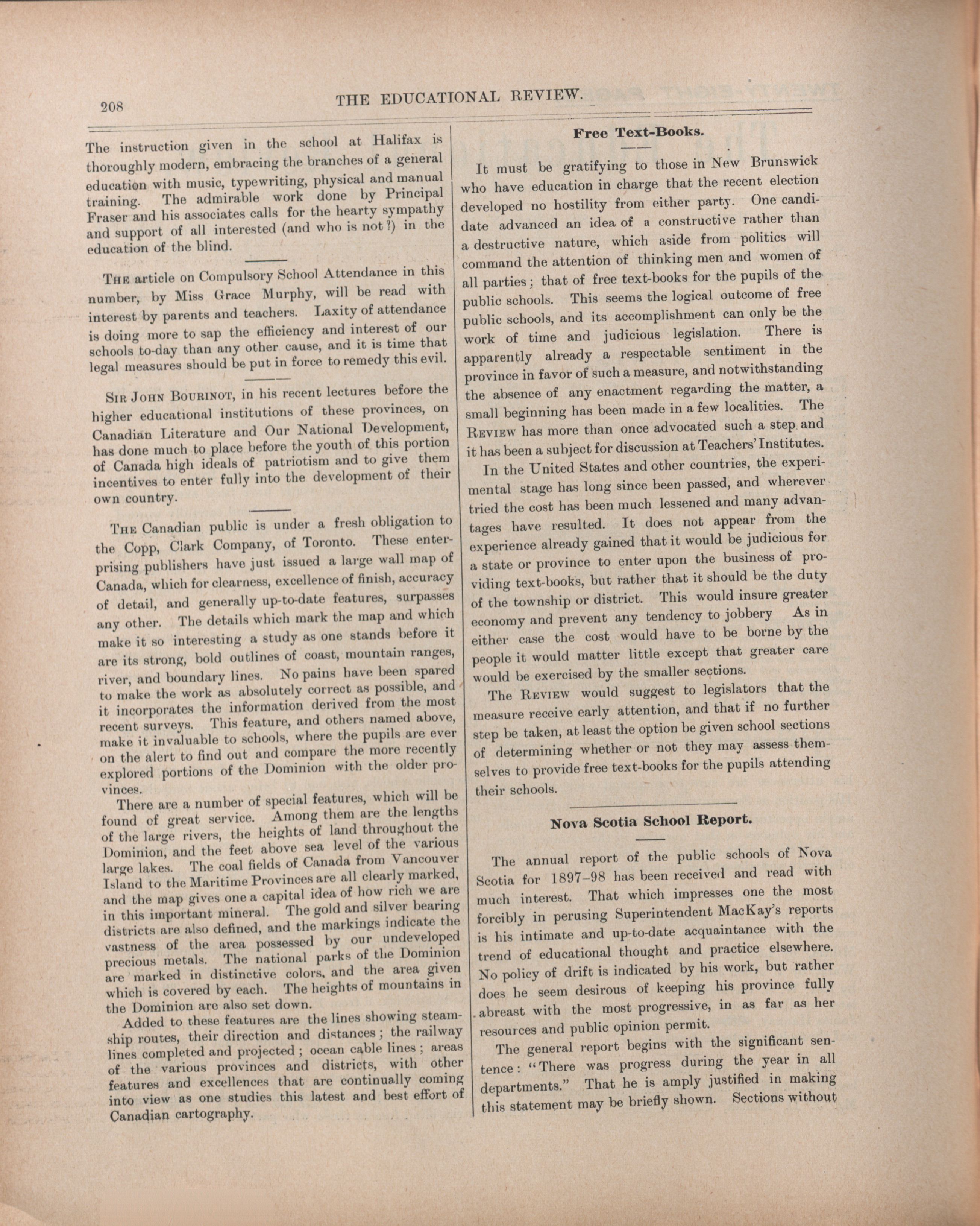 208 THE EDUCATIONAL REVIEW.

The instruction given in the school at Halifax is thoroughly modern, embracing the branches of a general education with music, typewriting, physical and manual training. The admirable work done by Principal Fraser and his associates calls for the hearty sympathy and support of all interested (and who is not?) in the education of the blind.

The article on Compulsory School Attendance in this number, by Miss Grace Murphy, will be read with interest by parents and teachers. Laxity of attendance is doing more to sap the efficiency and interest of our schools to-day than any other cause, and it is time that legal measures should be put in force to remedy this evil.

Sir John Bourinot, in his recent lectures before the higher educational institutions of these provinces, on Canadian Literature and Our National Development, has done much to place before the youth of this portion of Canada high ideals of patriotism and to give them incentives to enter fully into the development of their own country.

The Canadian public is under a fresh obligation to the Copp, Clark Company, of Toronto. These enterprising publishers have just issued a large wall map of Canada, which for clearness, excellence of finish, accuracy of detail, and generally up-to-date features, surpasses any other. The details which mark the map and which make it so interesting a study as one stands before it are its strong, bold outlines of coast, mountain ranges, river, and boundary lines. No pains have been spared to make the work as absolutely correct as possible, and it incorporates the information derived from the most recent surveys. This feature, and others named above, make it invaluable to schools, where the pupils are ever on the alert to find out and compare the more recently explored portions of the Dominion with the older provinces.

There are a number of special features, which will be found of great service. Among them are the lengths of the large rivers, the heights of land throughout the Dominion, and the feet above sea level of the various large lakes. The coal fields of Canada from Vancouver Island to the Maritime Provinces are all clearly marked, and the map gives one a capital idea of how rich we are in this important mineral. The gold and silver bearing districts are also defined, and the markings indicate the vastness of the area possessed by our undeveloped precious metals. The national parks of the Dominion are marked in distinctive colors, and the area given which is covered by each. The heights of mountains in the Dominion are also set down.

Added to these features are the lines showing steamship routes, their direction and distances; the railway lines completed and projected; ocean cable lines; areas of the various provinces and districts, with other features and excellences that are continually coming into view as one studies this latest and best effort of Canadian cartography.

Free Text-Books.

It must be gratifying to those in New Brunswick who have education in charge that the recent election developed no hostility from either party. One candidate advanced an idea of a constructive rather than a destructive nature, which aside from politics will command the attention of thinking men and women of all parties; that of free text-books for the pupils of the public schools. This seems the logical outcome of free public schools, and its accomplishment can only be the work of time and judicious legislation. There is apparently already a respectable sentiment in the province in favor of such a measure, and notwithstanding the absence of any enactment regarding the matter, a small beginning has been made in a few localities. The Review has more than once advocated such a step and it has been a subject for discussion at Teachers' Institutes.

In the United States and other countries, the experimental stage has long since been passed, and wherever tried the cost has been much lessened and many advantages have resulted. It does not appear from the experience already gained that it would be judicious for a state or province to enter upon the business of providing text-books, but rather that it should be the duty of the township or district. This would insure greater economy and prevent any tendency to jobbery As in either case the cost would have to be borne by the people it would matter little except that greater care would be exercised by the smaller sections.

The Review would suggest to legislators that the measure receive early attention, and that if no further step be taken, at least the option be given school sections of determining whether or not they may assess themselves to provide free text-books for the pupils attending their schools.

Nova Scotia School Report.

The annual report of the public schools of Nova Scotia for 1897–98 has been received and read with much interest. That which impresses one the most forcibly in perusing Superintendent MacKay's reports is his intimate and up-to-date acquaintance with the trend of educational thought and practice elsewhere. No policy of drift is indicated by his work, but rather does he seem desirous of keeping his province fully abreast with the most progressive, in as far as her resources and public opinion permit.

The general report begins with the significant sentence: "There was progress during the year in all departments." That he is amply justified in making this statement may be briefly shown. Sections without